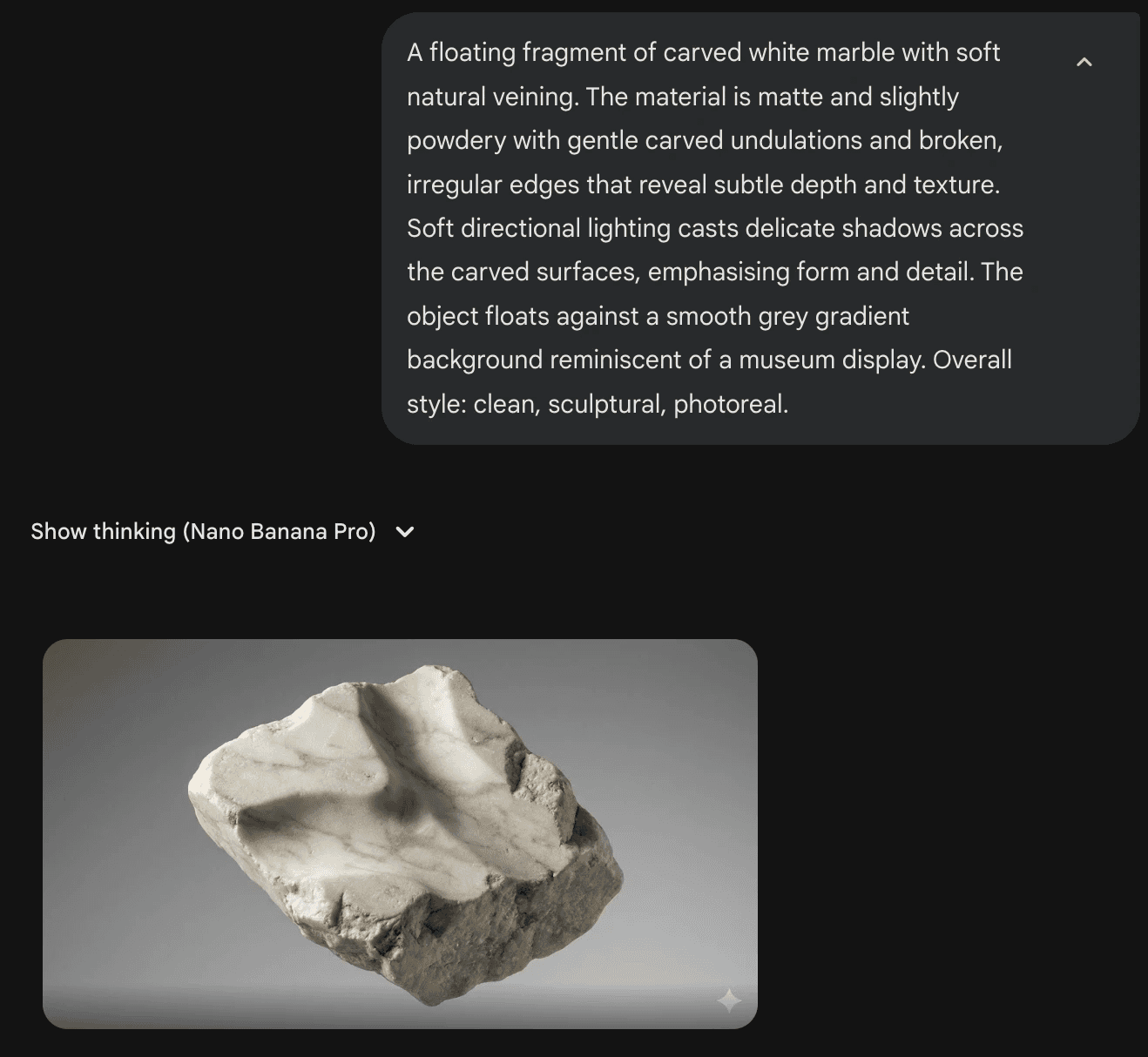 A floating fragment of carved white marble with soft natural veining. The material is matte and slightly powdery with gentle carved undulations and broken, irregular edges that reveal subtle depth and texture. Soft directional lighting casts delicate shadows across the carved surfaces, emphasising form and detail. The object floats against a smooth grey gradient background reminiscent of a museum display. Overall style: clean, sculptural, photoreal.

Show thinking (Nano Banana Pro)